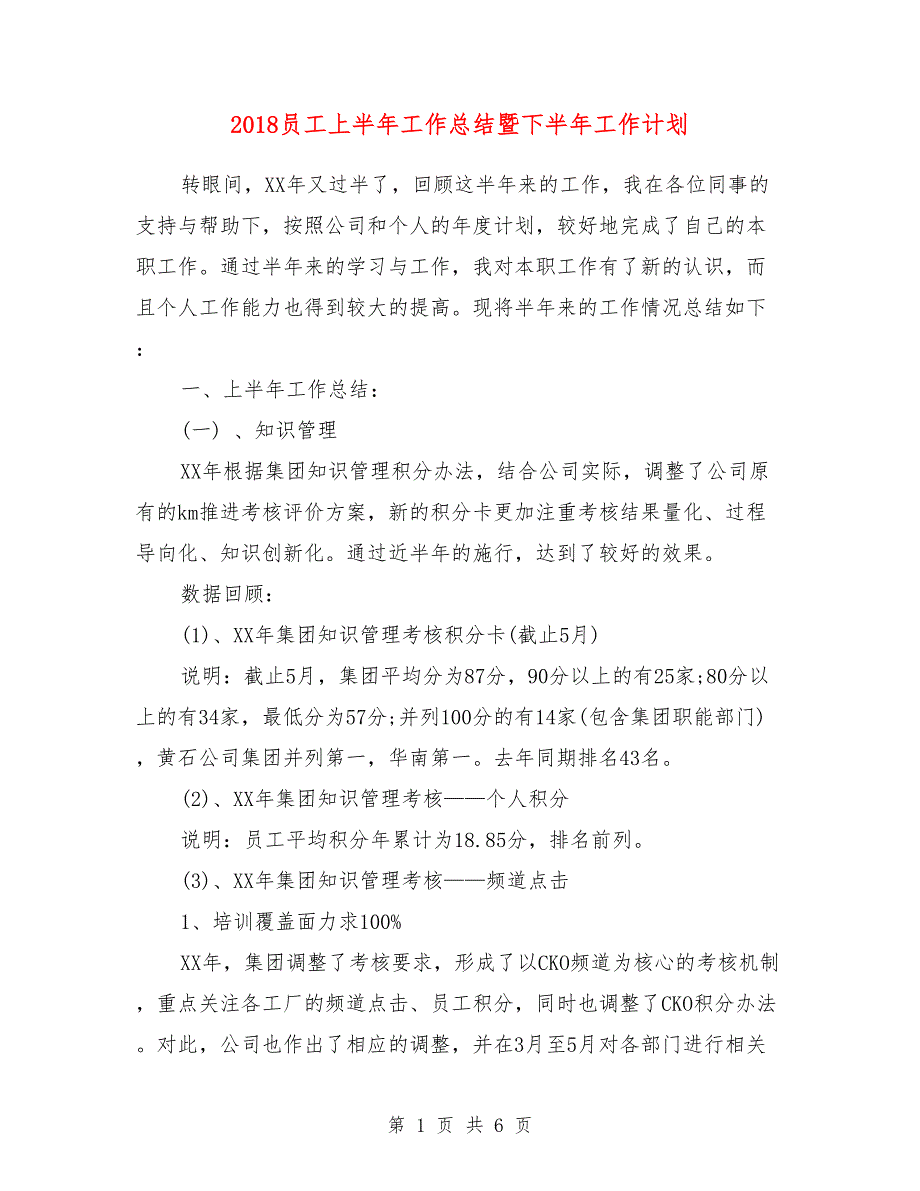 2018员工上半年工作总结暨下半年工作计划

转眼间，XX年又过半了，回顾这半年来的工作，我在各位同事的支持与帮助下，按照公司和个人的年度计划，较好地完成了自己的本职工作。通过半年来的学习与工作，我对本职工作有了新的认识，而且个人工作能力也得到较大的提高。现将半年来的工作情况总结如下：

一、上半年工作总结：

(一) 、知识管理

XX年根据集团知识管理积分办法，结合公司实际，调整了公司原有的km推进考核评价方案，新的积分卡更加注重考核结果量化、过程导向化、知识创新化。通过近半年的施行，达到了较好的效果。

数据回顾：

(1)、XX年集团知识管理考核积分卡(截止5月)

说明：截止5月，集团平均分为87分，90分以上的有25家;80分以上的有34家，最低分为57分;并列100分的有14家(包含集团职能部门)，黄石公司集团并列第一，华南第一。去年同期排名43名。

(2)、XX年集团知识管理考核——个人积分

说明：员工平均积分年累计为18.85分，排名前列。

(3)、XX年集团知识管理考核——频道点击

1、培训覆盖面力求100%

XX年，集团调整了考核要求，形成了以CKO频道为核心的考核机制，重点关注各工厂的频道点击、员工积分，同时也调整了CKO积分办法。对此，公司也作出了相应的调整，并在3月至5月对各部门进行相关

第 1 页 共 6 页